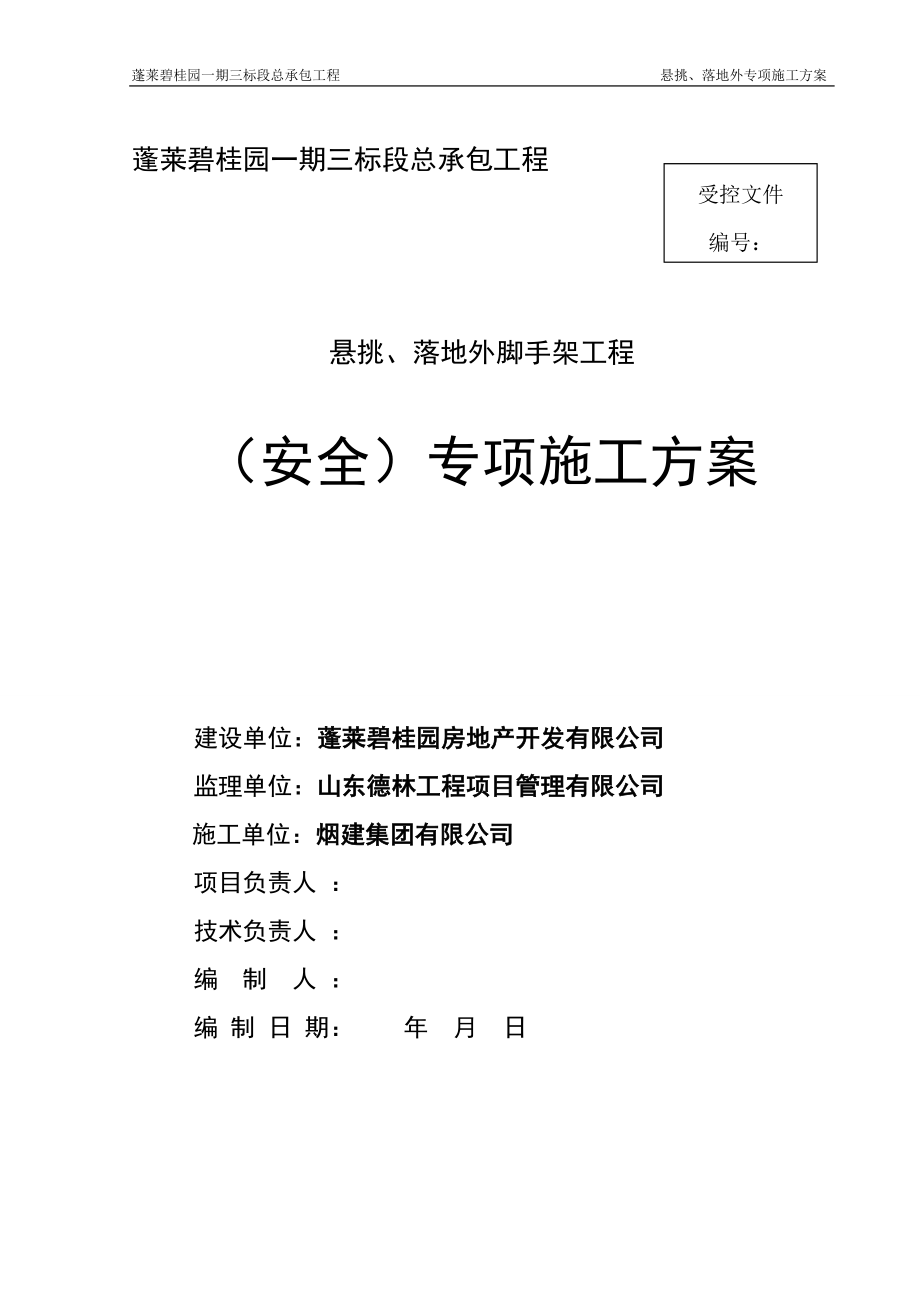 蓬莱碧桂园一期三标段总承包工程

悬挑、落地外专项施工方案

蓬莱碧桂园一期三标段总承包工程

受控文件

编号：

悬挑、落地外脚手架工程

（安全）专项施工方案

建设单位：蓬莱碧桂园房地产开发有限公司

监理单位：山东德林工程项目管理有限公司

施工单位：烟建集团有限公司

项目负责人 ：

技术负责人 ：

编 制 人 ：

编 制 日 期： 年 月 日